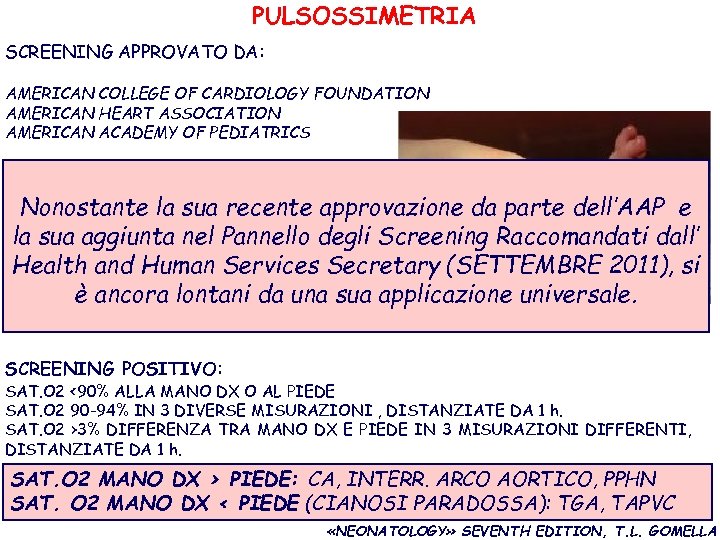 PULSOSSIMETRIA

SCREENING APPROVATO DA:

AMERICAN COLLEGE OF CARDIOLOGY FOUNDATION
AMERICAN HEART ASSOCIATION
AMERICAN ACADEMY OF PEDIATRICS

Nonostante la sua recente approvazione da parte dell'AAP e la sua aggiunta nel Pannello degli Screening Raccomandati dall' Health and Human Services Secretary (SETTEMBRE 2011), si è ancora lontani da una sua applicazione universale.

SCREENING POSITIVO:
SAT.O2 <90% ALLA MANO DX O AL PIEDE
SAT.O2 90-94% IN 3 DIVERSE MISURAZIONI , DISTANZIATE DA 1 h.
SAT.O2 >3% DIFFERENZA TRA MANO DX E PIEDE IN 3 MISURAZIONI DIFFERENTI, DISTANZIATE DA 1 h.

SAT.O2 MANO DX > PIEDE: CA, INTERR. ARCO AORTICO, PPHN
SAT. O2 MANO DX < PIEDE (CIANOSI PARADOSSA): TGA, TAPVC

«NEONATOLOGY» SEVENTH EDITION, T.L. GOMELLA